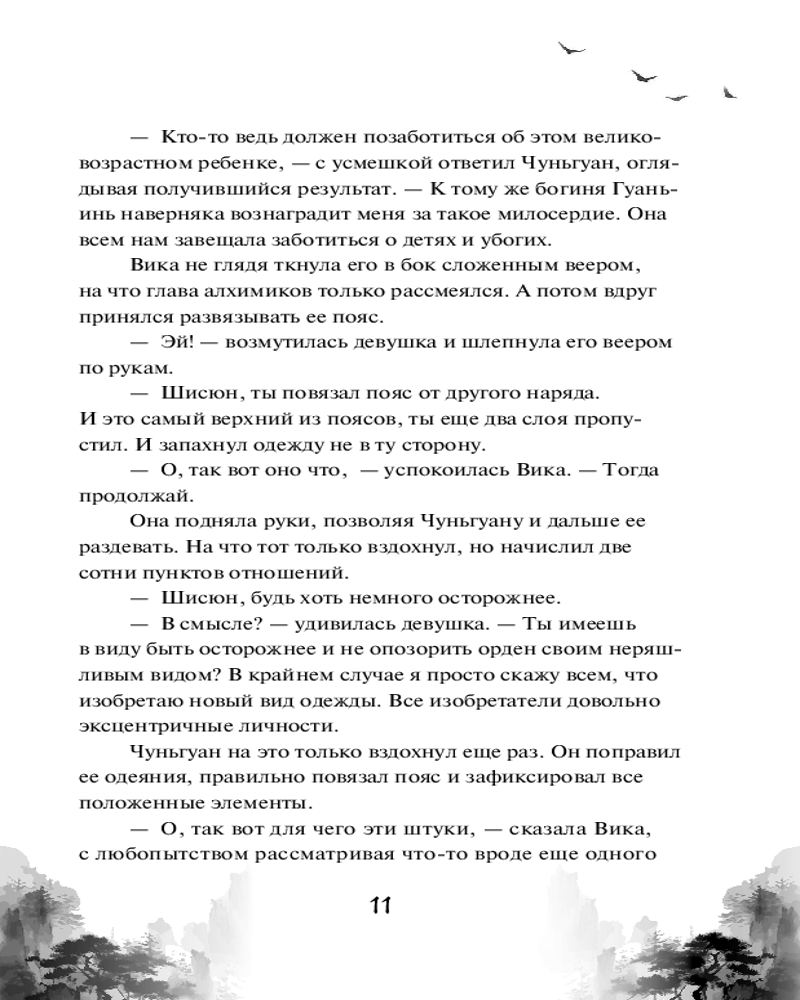 — Кто-то ведь должен позаботиться об этом великовозрастном ребенке, — с усмешкой ответил Чуньгуан, оглядывая получившийся результат. — К тому же богиня Гуаньинь наверняка вознаградит меня за такое милосердие. Она всем нам завещала заботиться о детях и убогих.

Вика не глядя ткнула его в бок сложенным веером, на что глава алхимиков только рассмеялся. А потом вдруг принялся развязывать ее пояс.

— Эй! — возмутилась девушка и шлепнула его веером по рукам.

— Шисюн, ты повязал пояс от другого наряда. И это самый верхний из поясов, ты еще два слоя пропустил. И запахнул одежду не в ту сторону.

— О, так вот оно что, — успокоилась Вика. — Тогда продолжай.

Она подняла руки, позволяя Чуньгуану и дальше ее раздевать. На что тот только вздохнул, но начислил две сотни пунктов отношений.

— Шисюн, будь хоть немного осторожнее.

— В смысле? — удивилась девушка. — Ты имеешь в виду быть осторожнее и не опозорить орден своим неряшливым видом? В крайнем случае я просто скажу всем, что изобретаю новый вид одежды. Все изобретатели довольно эксцентричные личности.

Чуньгуан на это только вздохнул еще раз. Он поправил ее одеяния, правильно повязал пояс и зафиксировал все положенные элементы.

— О, так вот для чего эти штуки, — сказала Вика, с любопытством рассматривая что-то вроде еще одного

11